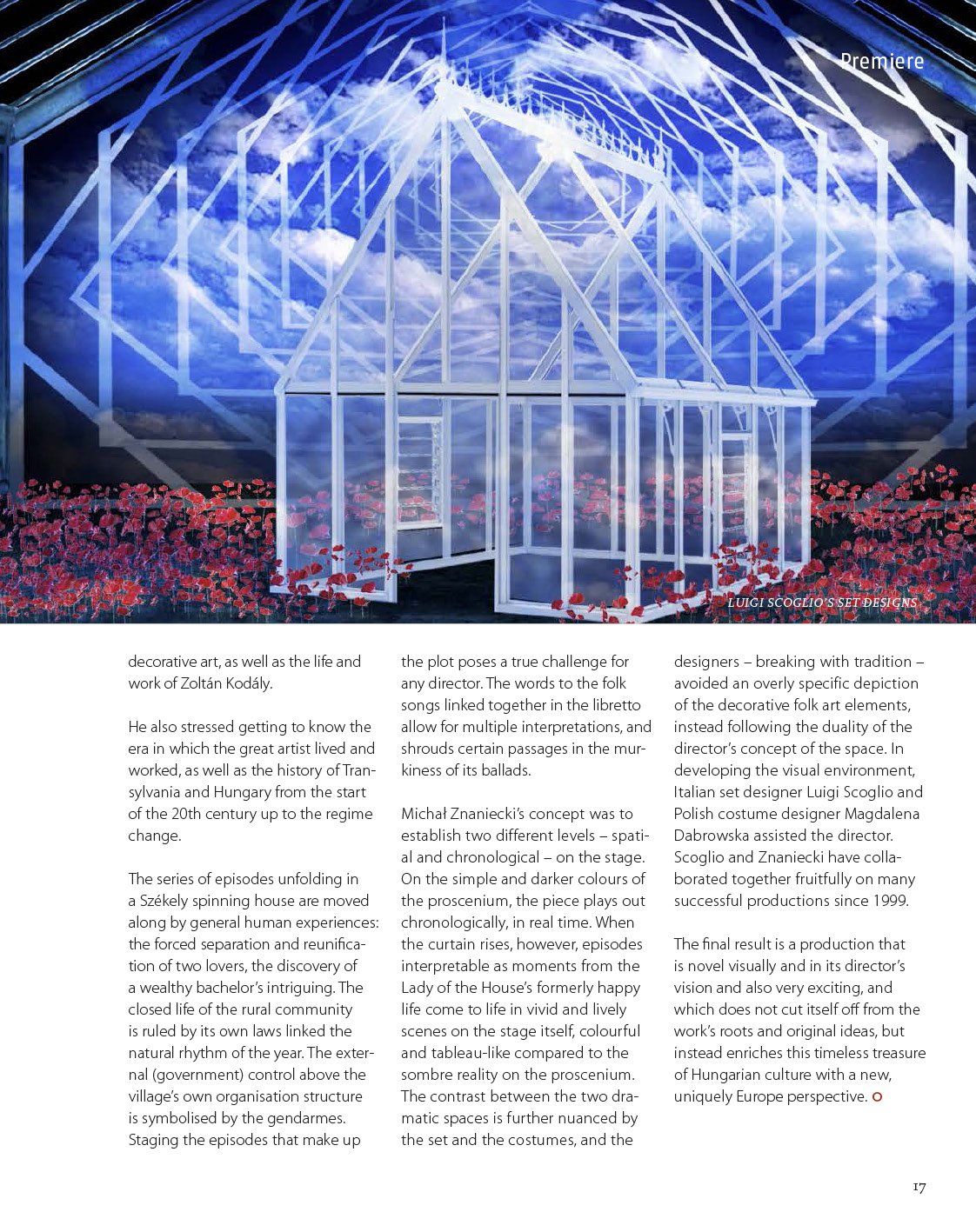 Premiere

LUIGI SCOGLIO'S SET DESIGNS

decorative art, as well as the life and work of Zoltán Kodály.

He also stressed getting to know the era in which the great artist lived and worked, as well as the history of Transylvania and Hungary from the start of the 20th century up to the regime change.

The series of episodes unfolding in a Székely spinning house are moved along by general human experiences: the forced separation and reunification of two lovers, the discovery of a wealthy bachelor's intriguing. The closed life of the rural community is ruled by its own laws linked the natural rhythm of the year. The external (government) control above the village's own organisation structure is symbolised by the gendarmes. Staging the episodes that make up the plot poses a true challenge for any director. The words to the folk songs linked together in the libretto allow for multiple interpretations, and shrouds certain passages in the murkiness of its ballads.

Michał Znaniecki's concept was to establish two different levels – spatial and chronological – on the stage. On the simple and darker colours of the proscenium, the piece plays out chronologically, in real time. When the curtain rises, however, episodes interpretable as moments from the Lady of the House's formerly happy life come to life in vivid and lively scenes on the stage itself, colourful and tableau-like compared to the sombre reality on the proscenium. The contrast between the two dramatic spaces is further nuanced by the set and the costumes, and the designers – breaking with tradition – avoided an overly specific depiction of the decorative folk art elements, instead following the duality of the director's concept of the space. In developing the visual environment, Italian set designer Luigi Scoglio and Polish costume designer Magdalena Dabrowska assisted the director. Scoglio and Znaniecki have collaborated together fruitfully on many successful productions since 1999.

The final result is a production that is novel visually and in its director's vision and also very exciting, and which does not cut itself off from the work's roots and original ideas, but instead enriches this timeless treasure of Hungarian culture with a new, uniquely Europe perspective.

17